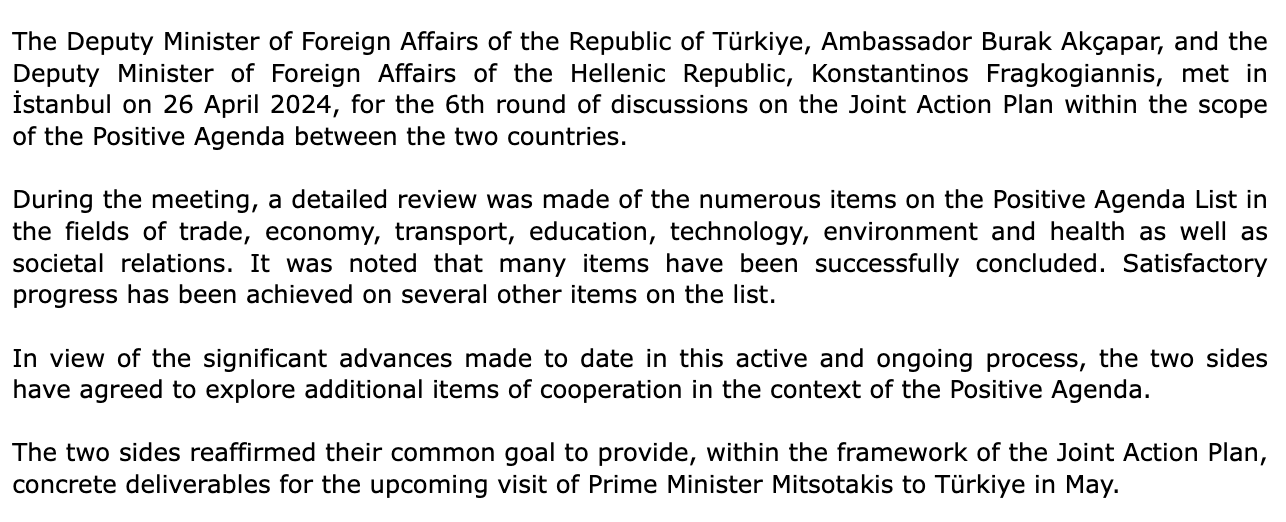 The Deputy Minister of Foreign Affairs of the Republic of Türkiye, Ambassador Burak Akçapar, and the Deputy Minister of Foreign Affairs of the Hellenic Republic, Konstantinos Fragkogiannis, met in İstanbul on 26 April 2024, for the 6th round of discussions on the Joint Action Plan within the scope of the Positive Agenda between the two countries.

During the meeting, a detailed review was made of the numerous items on the Positive Agenda List in the fields of trade, economy, transport, education, technology, environment and health as well as societal relations. It was noted that many items have been successfully concluded. Satisfactory progress has been achieved on several other items on the list.

In view of the significant advances made to date in this active and ongoing process, the two sides have agreed to explore additional items of cooperation in the context of the Positive Agenda.

The two sides reaffirmed their common goal to provide, within the framework of the Joint Action Plan, concrete deliverables for the upcoming visit of Prime Minister Mitsotakis to Türkiye in May.